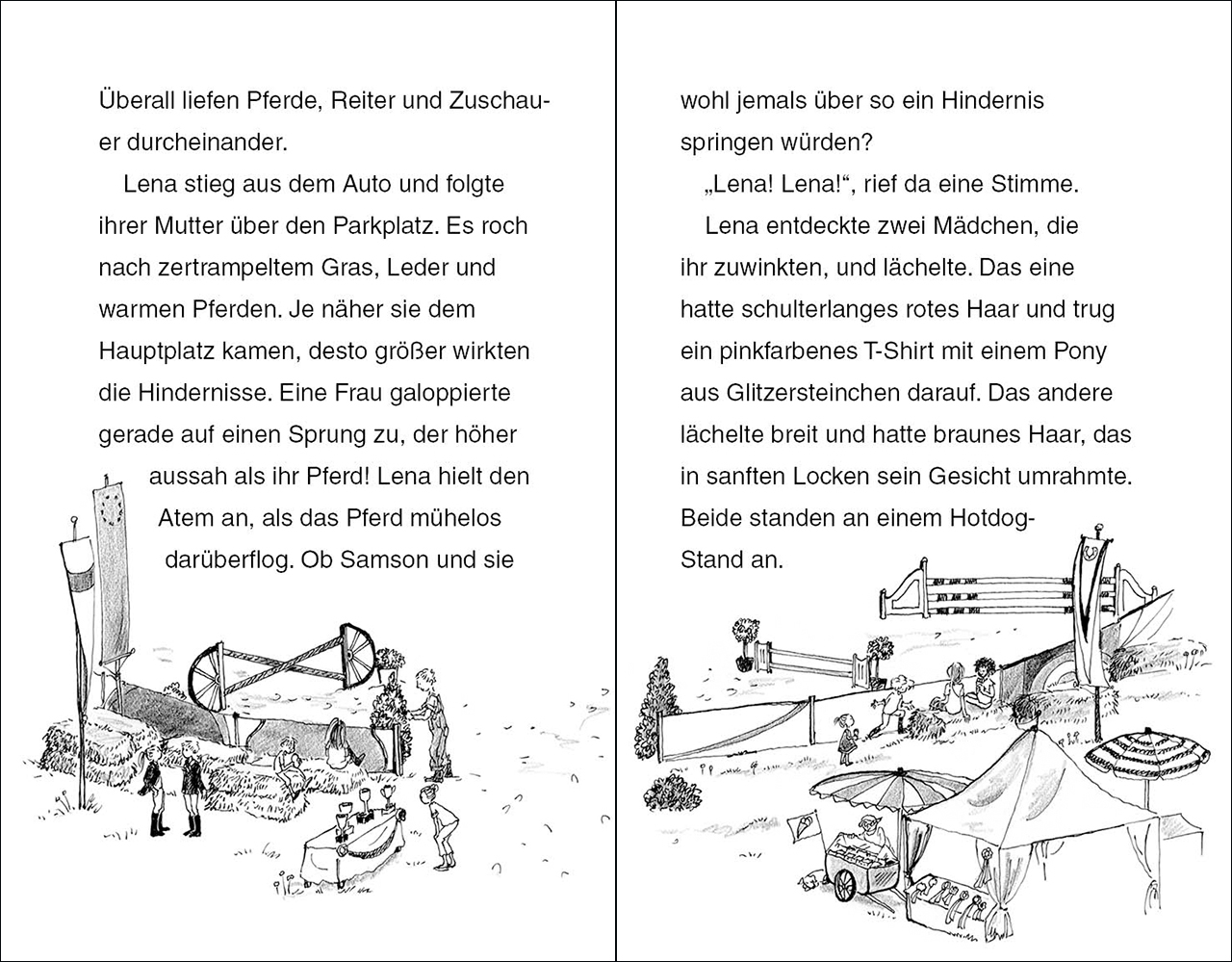 Überall liefen Pferde, Reiter und Zuschauer durcheinander.

Lena stieg aus dem Auto und folgte ihrer Mutter über den Parkplatz. Es roch nach zertrampeltem Gras, Leder und warmen Pferden. Je näher sie dem Hauptplatz kamen, desto größer wirkten die Hindernisse. Eine Frau galoppierte gerade auf einen Sprung zu, der höher aussah als ihr Pferd! Lena hielt den Atem an, als das Pferd mühelos darüberflog. Ob Samson und sie wohl jemals über so ein Hindernis springen würden?

„Lena! Lena!“, rief da eine Stimme.

Lena entdeckte zwei Mädchen, die ihr zuwinkten, und lächelte. Das eine hatte schulterlanges rotes Haar und trug ein pinkfarbenes T-Shirt mit einem Pony aus Glitzersteinchen darauf. Das andere lächelte breit und hatte braunes Haar, das in sanften Locken sein Gesicht umrahmte. Beide standen an einem Hotdog-Stand an.